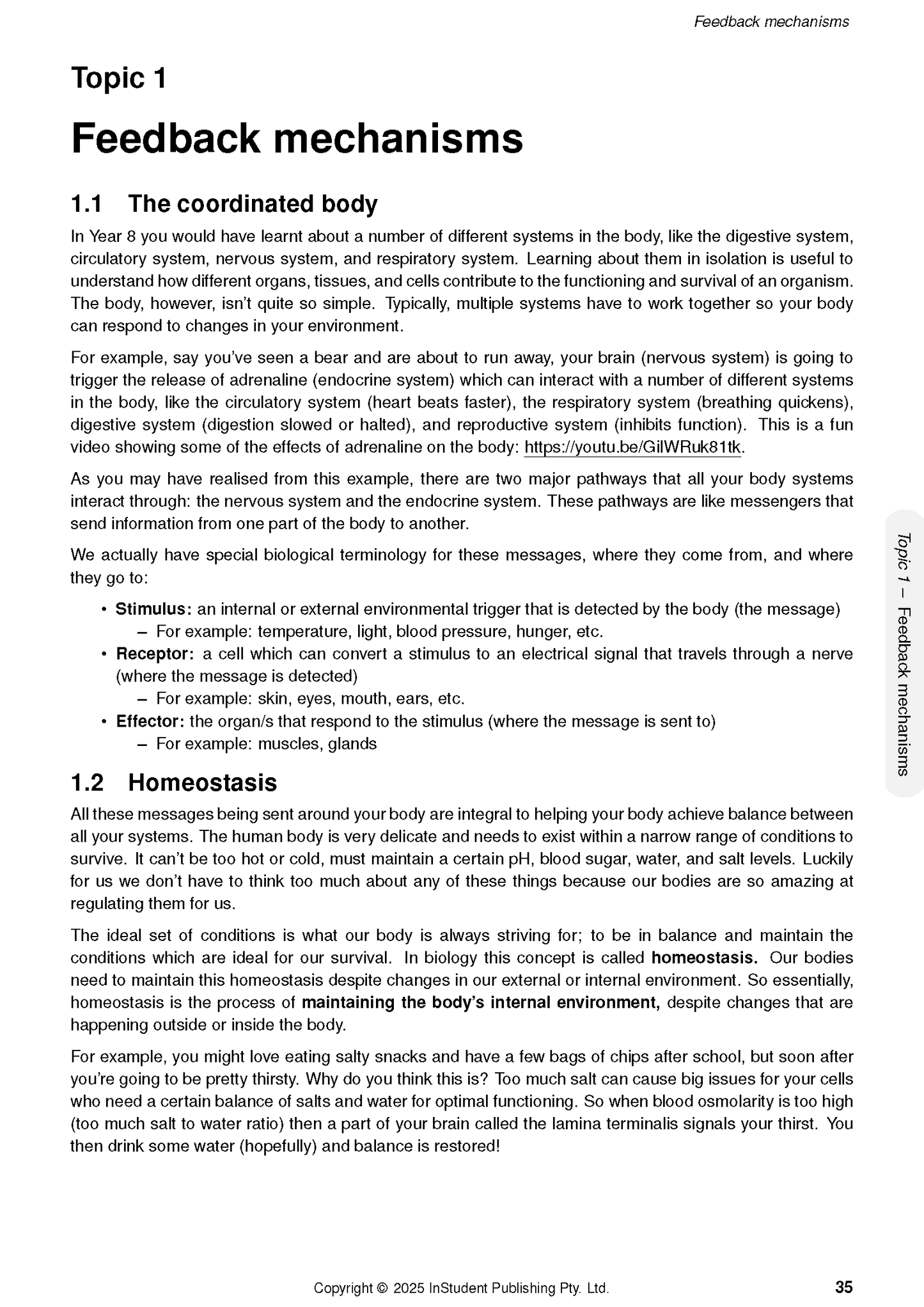 Feedback mechanisms

Topic 1

Feedback mechanisms

1.1 The coordinated body

In Year 8 you would have learnt about a number of different systems in the body, like the digestive system, circulatory system, nervous system, and respiratory system. Learning about them in isolation is useful to understand how different organs, tissues, and cells contribute to the functioning and survival of an organism. The body, however, isn't quite so simple. Typically, multiple systems have to work together so your body can respond to changes in your environment.

For example, say you've seen a bear and are about to run away, your brain (nervous system) is going to trigger the release of adrenaline (endocrine system) which can interact with a number of different systems in the body, like the circulatory system (heart beats faster), the respiratory system (breathing quickens), digestive system (digestion slowed or halted), and reproductive system (inhibits function). This is a fun video showing some of the effects of adrenaline on the body: https://youtu.be/GilWRuk81tk.

As you may have realised from this example, there are two major pathways that all your body systems interact through: the nervous system and the endocrine system. These pathways are like messengers that send information from one part of the body to another.

We actually have special biological terminology for these messages, where they come from, and where they go to:

• Stimulus: an internal or external environmental trigger that is detected by the body (the message)
– For example: temperature, light, blood pressure, hunger, etc.
• Receptor: a cell which can convert a stimulus to an electrical signal that travels through a nerve (where the message is detected)
– For example: skin, eyes, mouth, ears, etc.
• Effector: the organ/s that respond to the stimulus (where the message is sent to)
– For example: muscles, glands

1.2 Homeostasis

All these messages being sent around your body are integral to helping your body achieve balance between all your systems. The human body is very delicate and needs to exist within a narrow range of conditions to survive. It can't be too hot or cold, must maintain a certain pH, blood sugar, water, and salt levels. Luckily for us we don't have to think too much about any of these things because our bodies are so amazing at regulating them for us.

The ideal set of conditions is what our body is always striving for; to be in balance and maintain the conditions which are ideal for our survival. In biology this concept is called homeostasis. Our bodies need to maintain this homeostasis despite changes in our external or internal environment. So essentially, homeostasis is the process of maintaining the body's internal environment, despite changes that are happening outside or inside the body.

For example, you might love eating salty snacks and have a few bags of chips after school, but soon after you're going to be pretty thirsty. Why do you think this is? Too much salt can cause big issues for your cells who need a certain balance of salts and water for optimal functioning. So when blood osmolarity is too high (too much salt to water ratio) then a part of your brain called the lamina terminalis signals your thirst. You then drink some water (hopefully) and balance is restored!

Topic 1 – Feedback mechanisms

Copyright © 2025 InStudent Publishing Pty. Ltd.

35